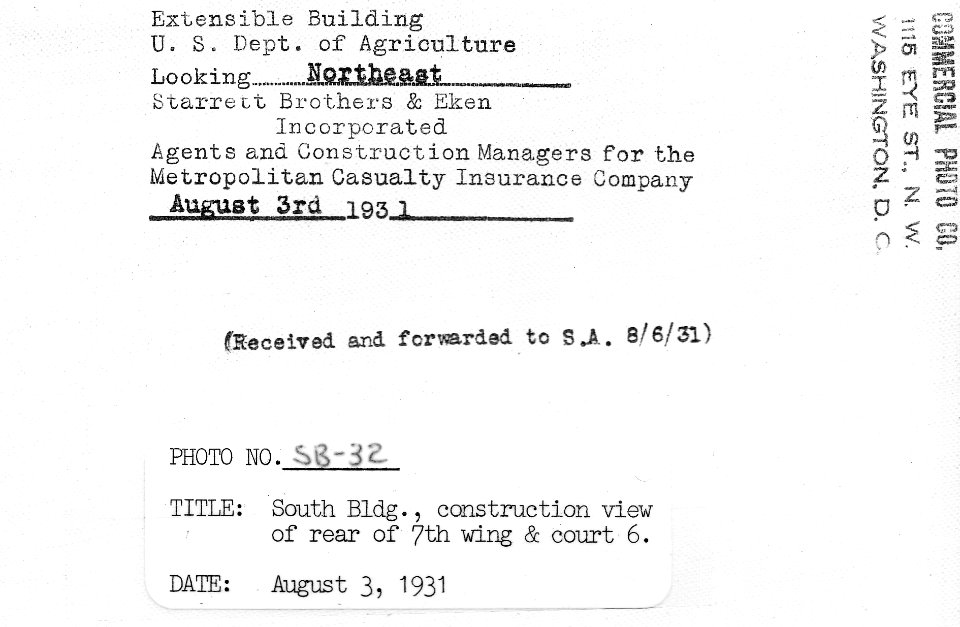 Extensible Building
U. S. Dept. of Agriculture
Looking Northeast
Starrett Brothers & Eken
Incorporated
Agents and Construction Managers for the
Metropolitan Casualty Insurance Company
August 3rd 1931

COMMERCIAL PHOTO CO.
1115 EYE ST., N. W.
WASHINGTON, D. C.

(Received and forwarded to S.A. 8/6/31)

PHOTO NO. SB-32

TITLE: South Bldg., construction view of rear of 7th wing & court 6.

DATE: August 3, 1931